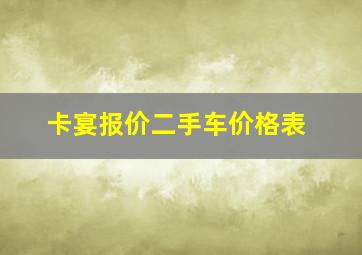 卡宴报价二手车价格表